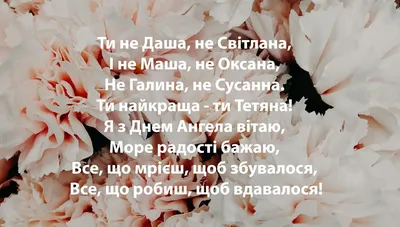 Ти не Даша, не Світлана,
І не Маша, не Оксана,
Не Галина, не Сусанна.
Ти найкраща - ти Тетяна!
Я з Днем Ангела вітаю,
Море радості бажаю,
Все, що мрієш, щоб збувалося,
Все, що робиш, щоб вдавалося!